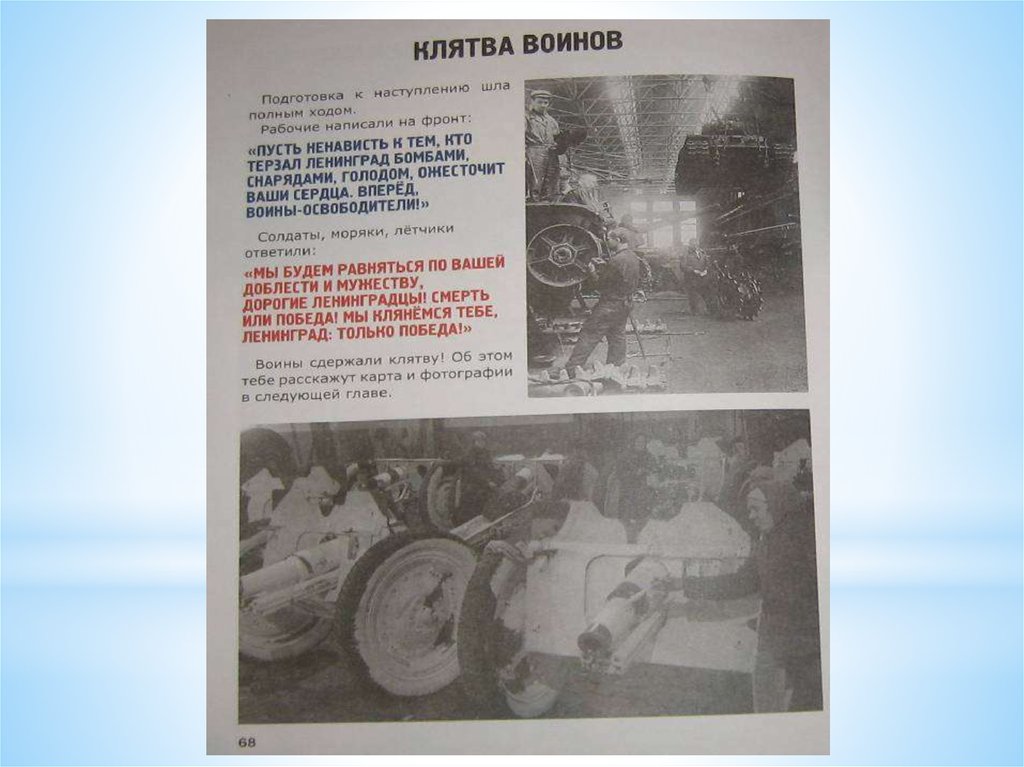 КЛЯТВА ВОИНОВ

Подготовка к наступлению шла полным ходом.

Рабочие написали на фронт:

«ПУСТЬ НЕНАВИСТЬ К ТЕМ, КТО ТЕРЗАЛ ЛЕНИНГРАД БОМБАМИ, СНАРЯДАМИ, ГОЛОДОМ, ОЖЕСТОЧИТ ВАШИ СЕРДЦА. ВПЕРЁД, ВОИНЫ-ОСВОБОДИТЕЛИ!»

Солдаты, моряки, лётчики ответили:

«МЫ БУДЕМ РАВНЯТЬСЯ ПО ВАШЕЙ ДОБЛЕСТИ И МУЖЕСТВУ, ДОРОГИЕ ЛЕНИНГРАДЦЫ! СМЕРТЬ ИЛИ ПОБЕДА! МЫ КЛЯНЁМСЯ ТЕБЕ, ЛЕНИНГРАД: ТОЛЬКО ПОБЕДА!»

Воины сдержали клятву! Об этом тебе расскажут карта и фотографии в следующей главе.

68